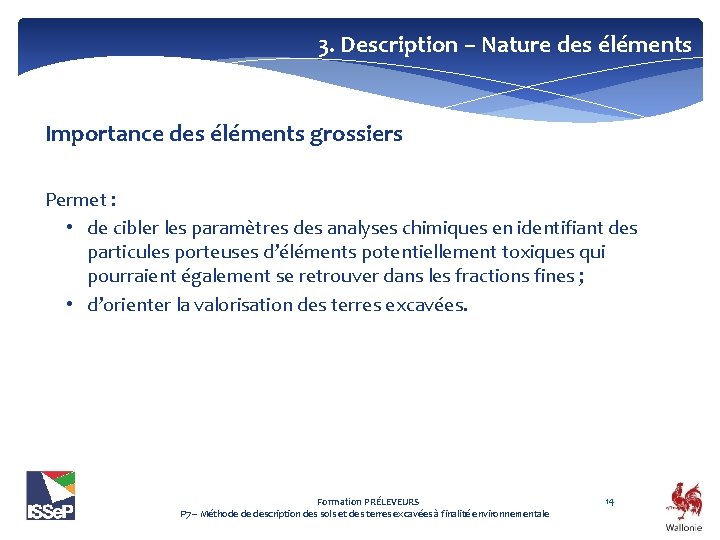 3. Description – Nature des éléments

Importance des éléments grossiers

Permet :

• de cibler les paramètres des analyses chimiques en identifiant des particules porteuses d'éléments potentiellement toxiques qui pourraient également se retrouver dans les fractions fines ;
• d'orienter la valorisation des terres excavées.

ISSeP

Formation PRÉLEVEURS
P7 – Méthode de description des sols et des terres excavées à finalité environnementale

14

Wallonie